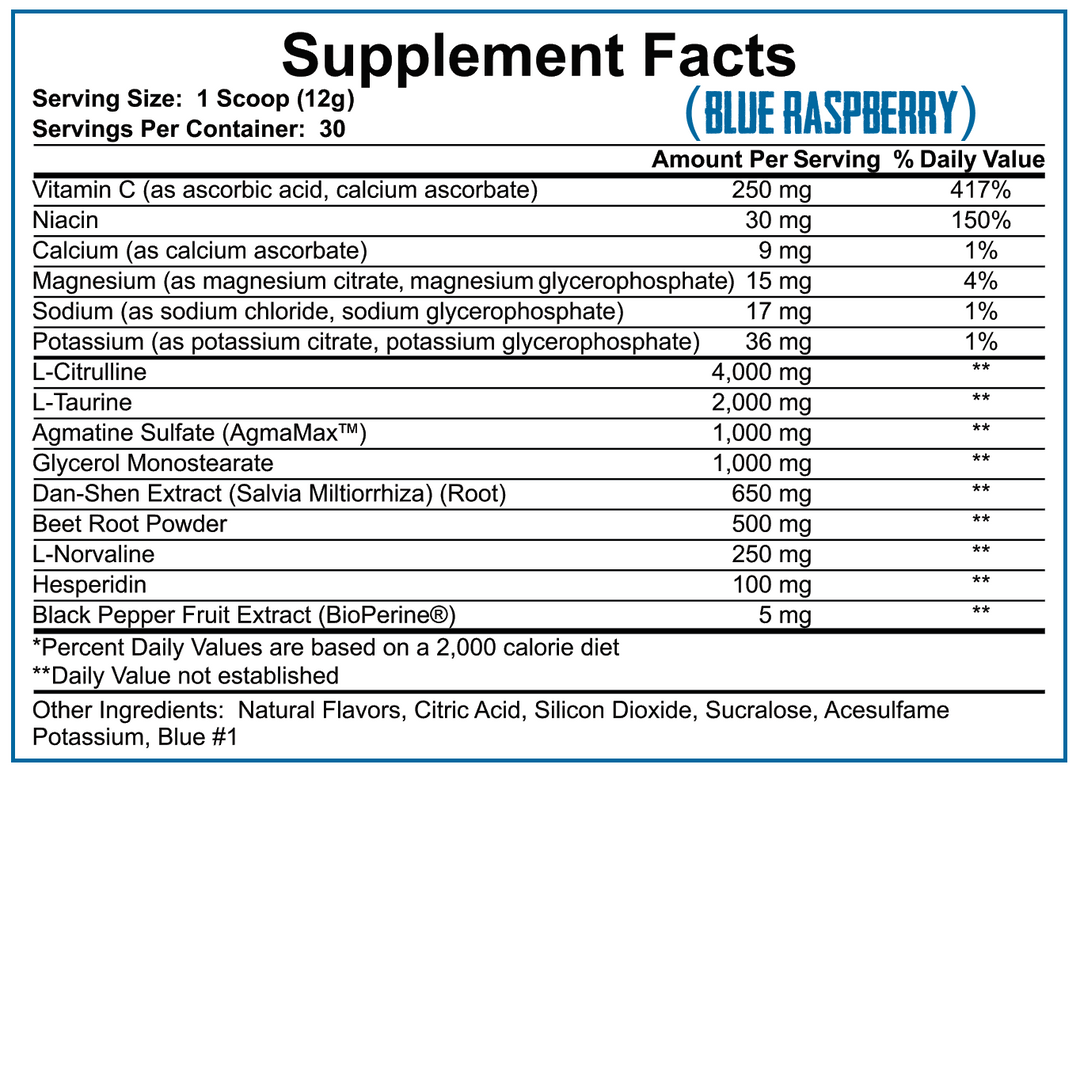 Supplement Facts

Serving Size: 1 Scoop (12g)
Servings Per Container: 30

(BLUE RASPBERRY)

| | Amount Per Serving | % Daily Value |
|---|---|---|
| Vitamin C (as ascorbic acid, calcium ascorbate) | 250 mg | 417% |
| Niacin | 30 mg | 150% |
| Calcium (as calcium ascorbate) | 9 mg | 1% |
| Magnesium (as magnesium citrate, magnesium glycerophosphate) | 15 mg | 4% |
| Sodium (as sodium chloride, sodium glycerophosphate) | 17 mg | 1% |
| Potassium (as potassium citrate, potassium glycerophosphate) | 36 mg | 1% |
| L-Citrulline | 4,000 mg | ** |
| L-Taurine | 2,000 mg | ** |
| Agmatine Sulfate (AgmaMax™) | 1,000 mg | ** |
| Glycerol Monostearate | 1,000 mg | ** |
| Dan-Shen Extract (Salvia Miltiorrhiza) (Root) | 650 mg | ** |
| Beet Root Powder | 500 mg | ** |
| L-Norvaline | 250 mg | ** |
| Hesperidin | 100 mg | ** |
| Black Pepper Fruit Extract (BioPerine®) | 5 mg | ** |

*Percent Daily Values are based on a 2,000 calorie diet
**Daily Value not established

Other Ingredients: Natural Flavors, Citric Acid, Silicon Dioxide, Sucralose, Acesulfame Potassium, Blue #1